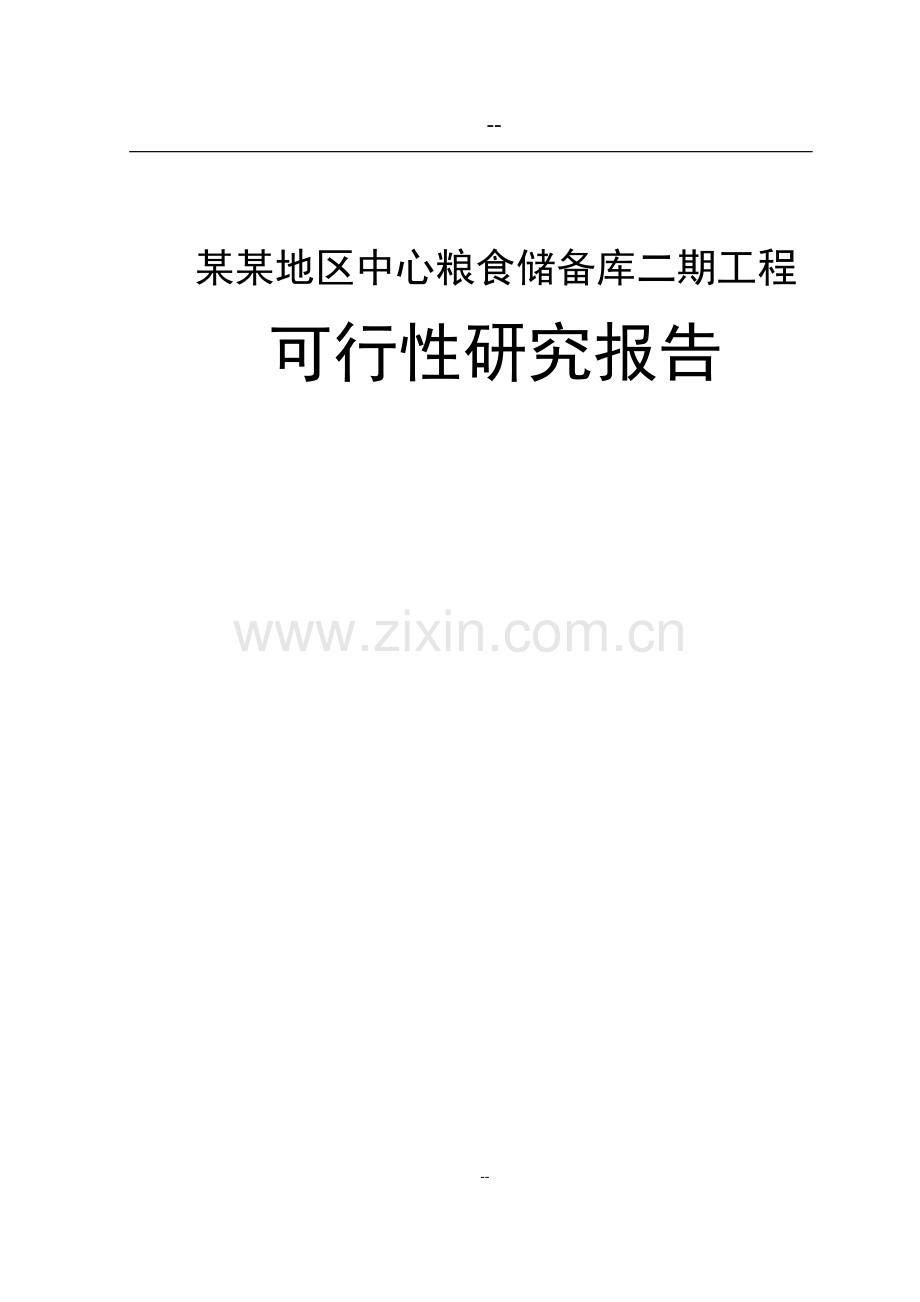 --

某某地区中心粮食储备库二期工程

可行性研究报告

www.zixin.com.cn

--